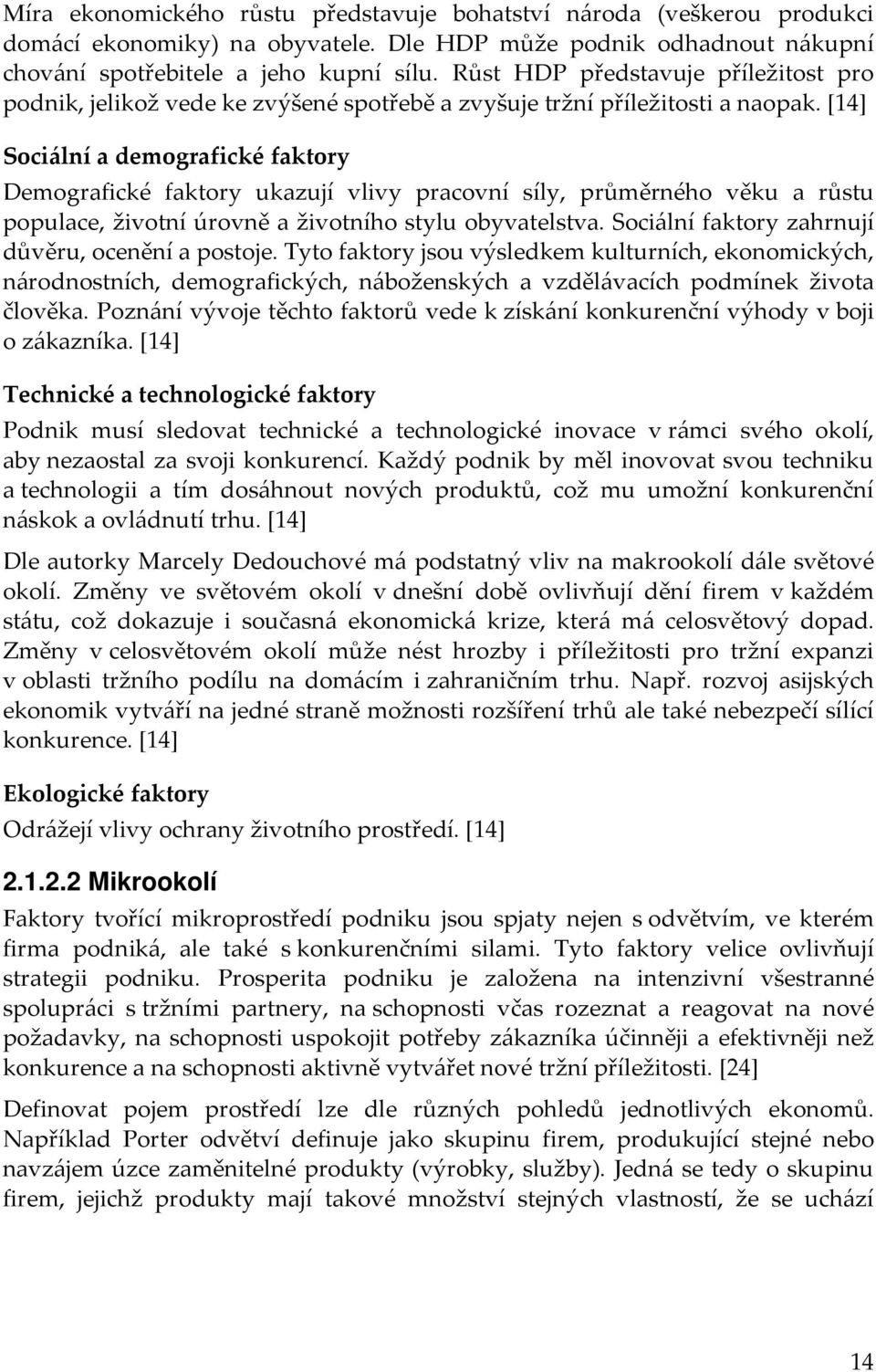 Míra ekonomického růstu představuje bohatství národa (veškerou produkci domácí ekonomiky) na obyvatele. Dle HDP může podnik odhadnout nákupní chování spotřebitele a jeho kupní sílu. Růst HDP představuje příležitost pro podnik, jelikož vede ke zvýšené spotřebě a zvyšuje tržní příležitosti a naopak. [14]

Sociální a demografické faktory

Demografické faktory ukazují vlivy pracovní síly, průměrného věku a růstu populace, životní úrovně a životního stylu obyvatelstva. Sociální faktory zahrnují důvěru, ocenění a postoje. Tyto faktory jsou výsledkem kulturních, ekonomických, národnostních, demografických, náboženských a vzdělávacích podmínek života člověka. Poznání vývoje těchto faktorů vede k získání konkurenční výhody v boji o zákazníka. [14]

Technické a technologické faktory

Podnik musí sledovat technické a technologické inovace v rámci svého okolí, aby nezaostal za svoji konkurencí. Každý podnik by měl inovovat svou techniku a technologii a tím dosáhnout nových produktů, což mu umožní konkurenční náskok a ovládnutí trhu. [14]

Dle autorky Marcely Dedouchové má podstatný vliv na makrookolí dále světové okolí. Změny ve světovém okolí v dnešní době ovlivňují dění firem v každém státu, což dokazuje i současná ekonomická krize, která má celosvětový dopad. Změny v celosvětovém okolí může nést hrozby i příležitosti pro tržní expanzi v oblasti tržního podílu na domácím i zahraničním trhu. Např. rozvoj asijských ekonomik vytváří na jedné straně možnosti rozšíření trhů ale také nebezpečí sílící konkurence. [14]

Ekologické faktory

Odrážejí vlivy ochrany životního prostředí. [14]

2.1.2.2 Mikrookolí

Faktory tvořící mikroprostředí podniku jsou spjaty nejen s odvětvím, ve kterém firma podniká, ale také s konkurenčními silami. Tyto faktory velice ovlivňují strategii podniku. Prosperita podniku je založena na intenzivní všestranné spolupráci s tržními partnery, na schopnosti včas rozeznat a reagovat na nové požadavky, na schopnosti uspokojit potřeby zákazníka účinněji a efektivněji než konkurence a na schopnosti aktivně vytvářet nové tržní příležitosti. [24]

Definovat pojem prostředí lze dle různých pohledů jednotlivých ekonomů. Například Porter odvětví definuje jako skupinu firem, produkující stejné nebo navzájem úzce zaměnitelné produkty (výrobky, služby). Jedná se tedy o skupinu firem, jejichž produkty mají takové množství stejných vlastností, že se uchází

14